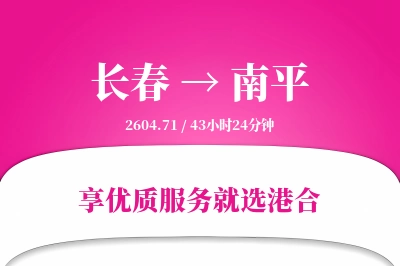 长春 → 南平

2604.71 / 43小时24分钟

享优质服务就选港合